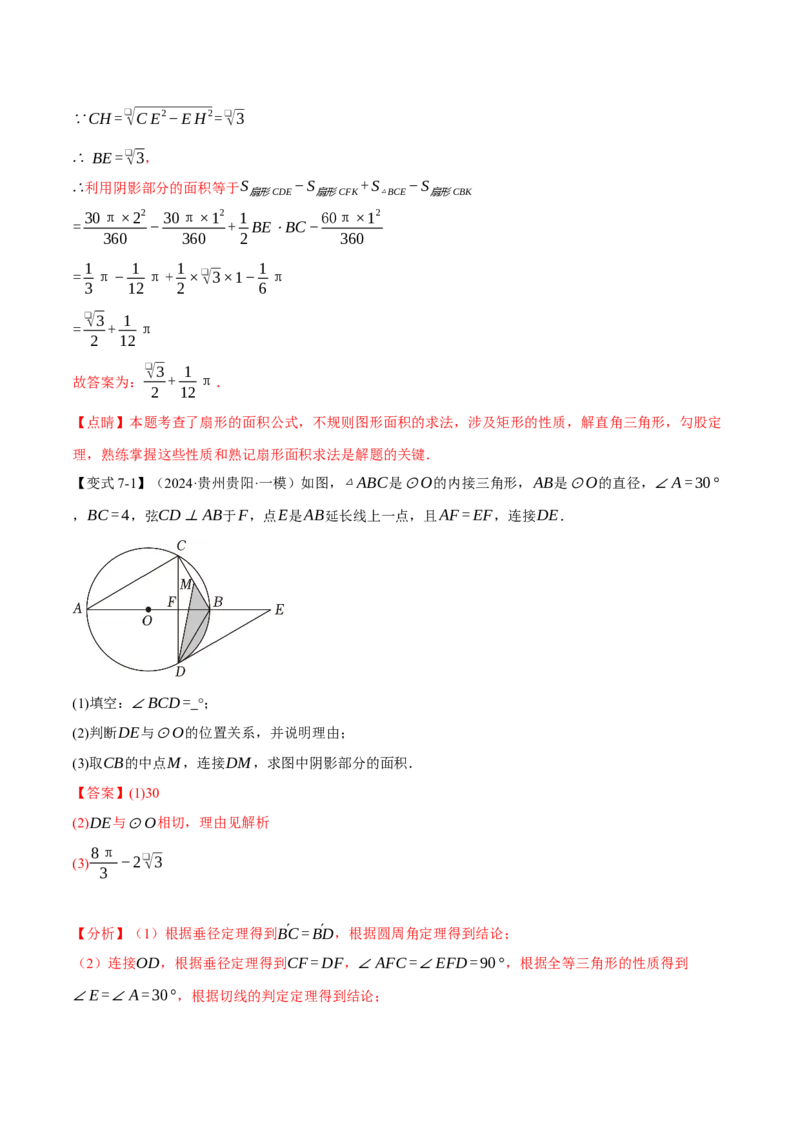 $\because CH=\sqrt{CE^2-EH^2}=\sqrt{3}$

$\therefore BE=\sqrt{3}$.

∴利用阴影部分的面积等于$S_{扇形CDE}-S_{扇形CFK}+S_{\triangle BCE}-S_{扇形CBK}$

$=\frac{30\pi\times 2^2}{360}-\frac{30\pi\times 1^2}{360}+\frac{1}{2}BE\cdot BC-\frac{60\pi\times 1^2}{360}$

$=\frac{1}{3}\pi-\frac{1}{12}\pi+\frac{1}{2}\times\sqrt{3}\times 1-\frac{1}{6}\pi$

$=\frac{\sqrt{3}}{2}+\frac{1}{12}\pi$

故答案为：$\frac{\sqrt{3}}{2}+\frac{1}{12}\pi$．

【点睛】本题考查了扇形的面积公式，不规则图形面积的求法，涉及矩形的性质，解直角三角形，勾股定理，熟练掌握这些性质和熟记扇形面积求法是解题的关键．

【变式 7-1】（2024·贵州贵阳·一模）如图，$\triangle ABC$是$\odot O$的内接三角形，$AB$是$\odot O$的直径，$\angle A=30°$，$BC=4$，弦$CD\perp AB$于$F$，点$E$是$AB$延长线上一点，且$AF=EF$，连接$DE$．

C
M
A F B E
O
D

(1)填空：$\angle BCD=$_°；

(2)判断$DE$与$\odot O$的位置关系，并说明理由；

(3)取$CB$的中点$M$，连接$DM$，求图中阴影部分的面积．

【答案】(1)30

(2)$DE$与$\odot O$相切，理由见解析

(3)$\frac{8\pi}{3}-2\sqrt{3}$

【分析】（1）根据垂径定理得到$\overset{\frown}{BC}=\overset{\frown}{BD}$，根据圆周角定理得到结论；

（2）连接$OD$，根据垂径定理得到$CF=DF$，$\angle AFC=\angle EFD=90°$，根据全等三角形的性质得到$\angle E=\angle A=30°$，根据切线的判定定理得到结论；